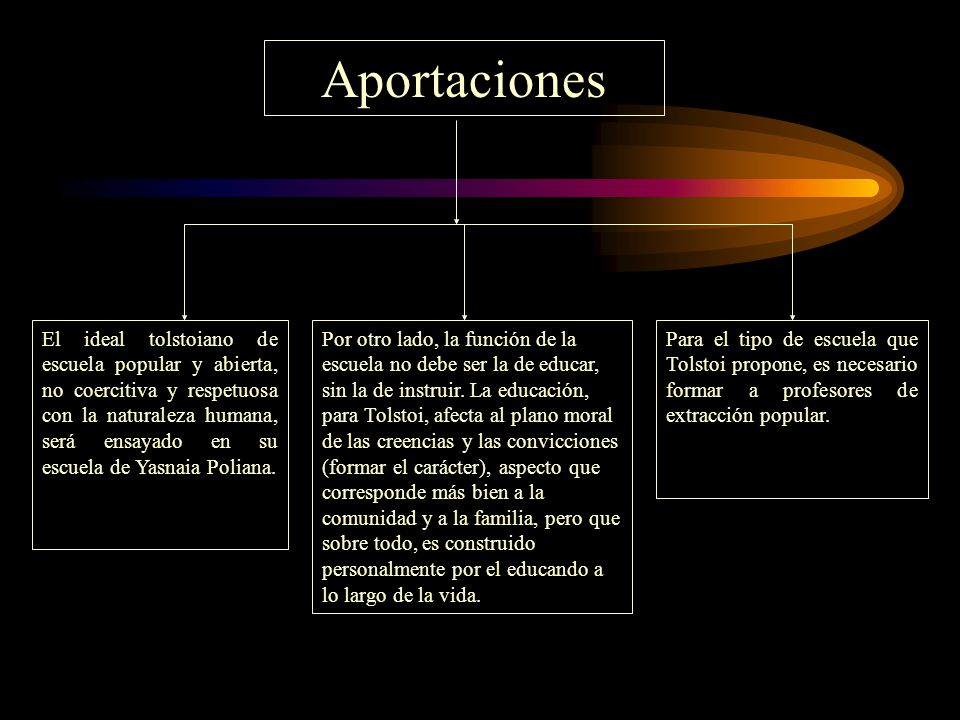 Aportaciones

El ideal tolstoiano de escuela popular y abierta, no coercitiva y respetuosa con la naturaleza humana, será ensayado en su escuela de Yasnaia Poliana.

Por otro lado, la función de la escuela no debe ser la de educar, sin la de instruir. La educación, para Tolstoi, afecta al plano moral de las creencias y las convicciones (formar el carácter), aspecto que corresponde más bien a la comunidad y a la familia, pero que sobre todo, es construido personalmente por el educando a lo largo de la vida.

Para el tipo de escuela que Tolstoi propone, es necesario formar a profesores de extracción popular.